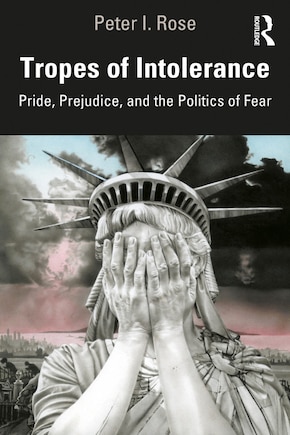 Peter I. Rose

ROUTLEDGE

Tropes of Intolerance

Pride, Prejudice, and the Politics of Fear